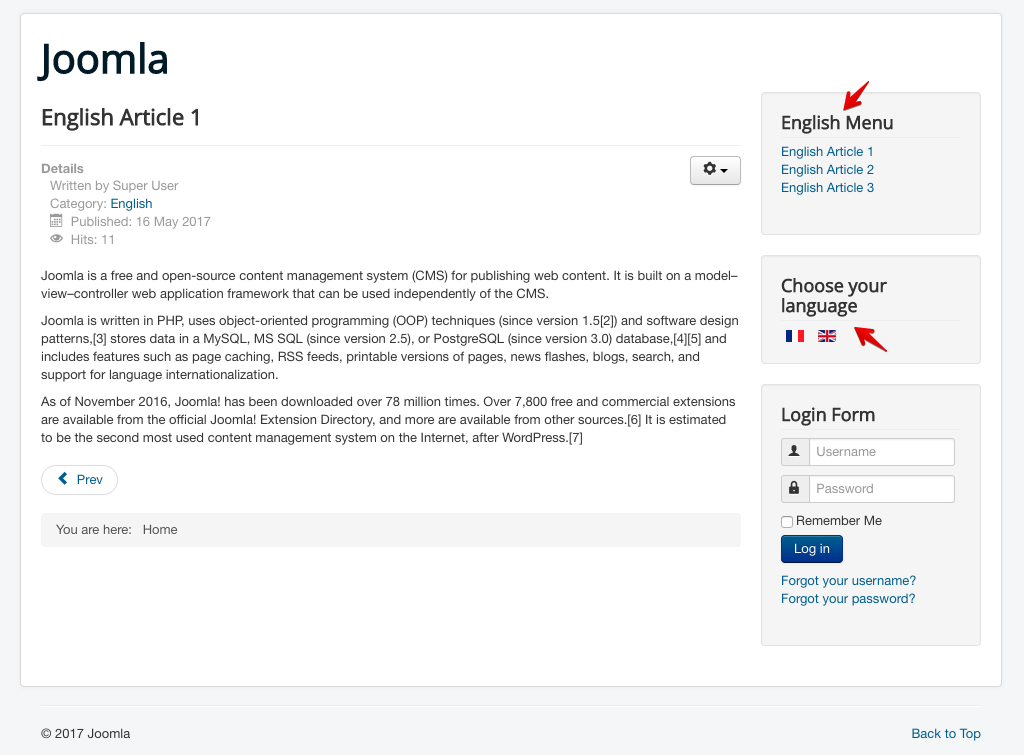 Joomla

English Article 1

Details
Written by Super User
Category: English
Published: 16 May 2017
Hits: 11

Joomla is a free and open-source content management system (CMS) for publishing web content. It is built on a model–view–controller web application framework that can be used independently of the CMS.

Joomla is written in PHP, uses object-oriented programming (OOP) techniques (since version 1.5[2]) and software design patterns,[3] stores data in a MySQL, MS SQL (since version 2.5), or PostgreSQL (since version 3.0) database,[4][5] and includes features such as page caching, RSS feeds, printable versions of pages, news flashes, blogs, search, and support for language internationalization.

As of November 2016, Joomla! has been downloaded over 78 million times. Over 7,800 free and commercial extensions are available from the official Joomla! Extension Directory, and more are available from other sources.[6] It is estimated to be the second most used content management system on the Internet, after WordPress.[7]

Prev

You are here: Home

English Menu
English Article 1
English Article 2
English Article 3

Choose your language

Login Form
Username
Password
Remember Me
Log in
Forgot your username?
Forgot your password?

© 2017 Joomla

Back to Top